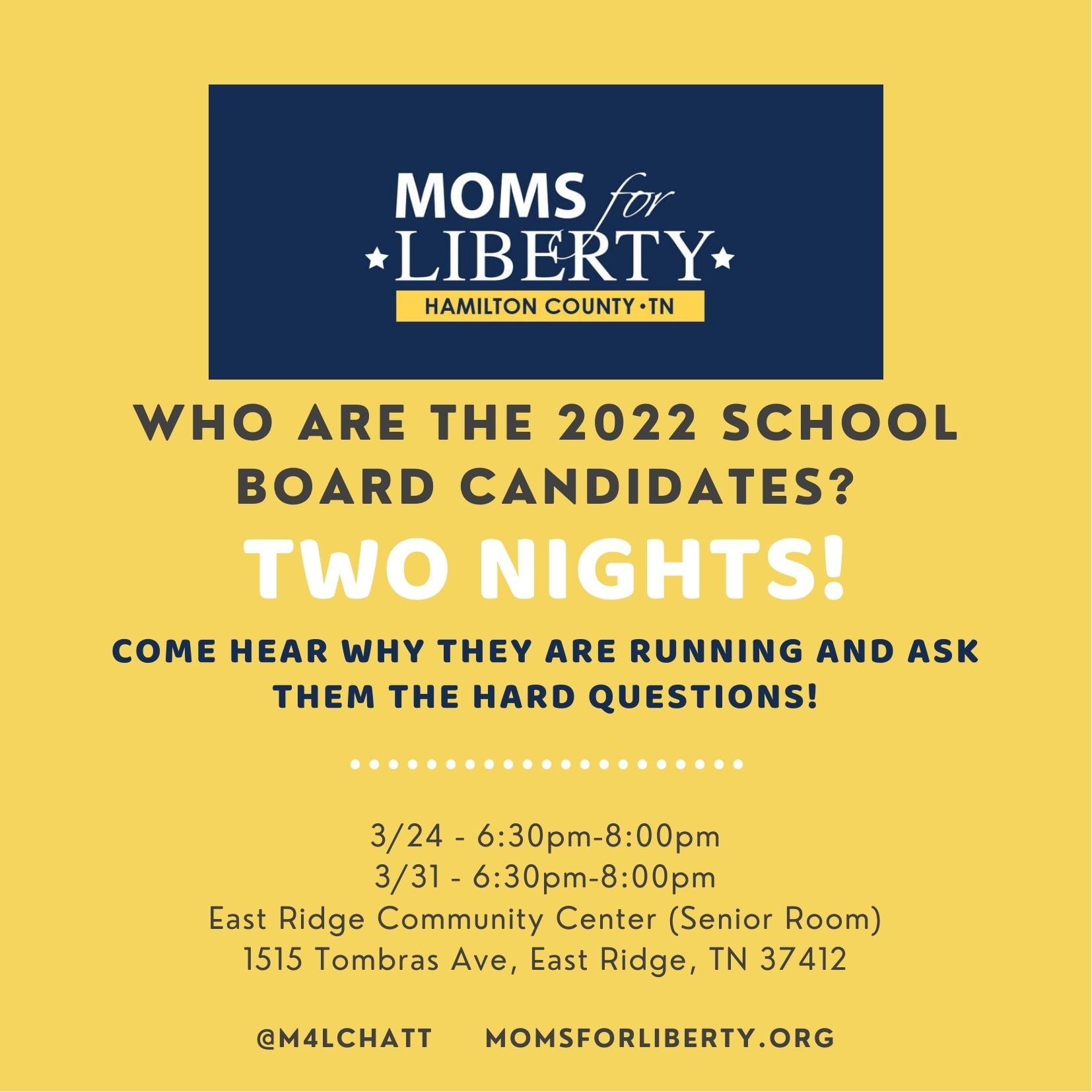 MOMS for LIBERTY
HAMILTON COUNTY • TN

WHO ARE THE 2022 SCHOOL BOARD CANDIDATES?

TWO NIGHTS!

COME HEAR WHY THEY ARE RUNNING AND ASK THEM THE HARD QUESTIONS!

3/24 - 6:30pm-8:00pm
3/31 - 6:30pm-8:00pm
East Ridge Community Center (Senior Room)
1515 Tombras Ave, East Ridge, TN 37412

@M4LCHATT MOMSFORLIBERTY.ORG